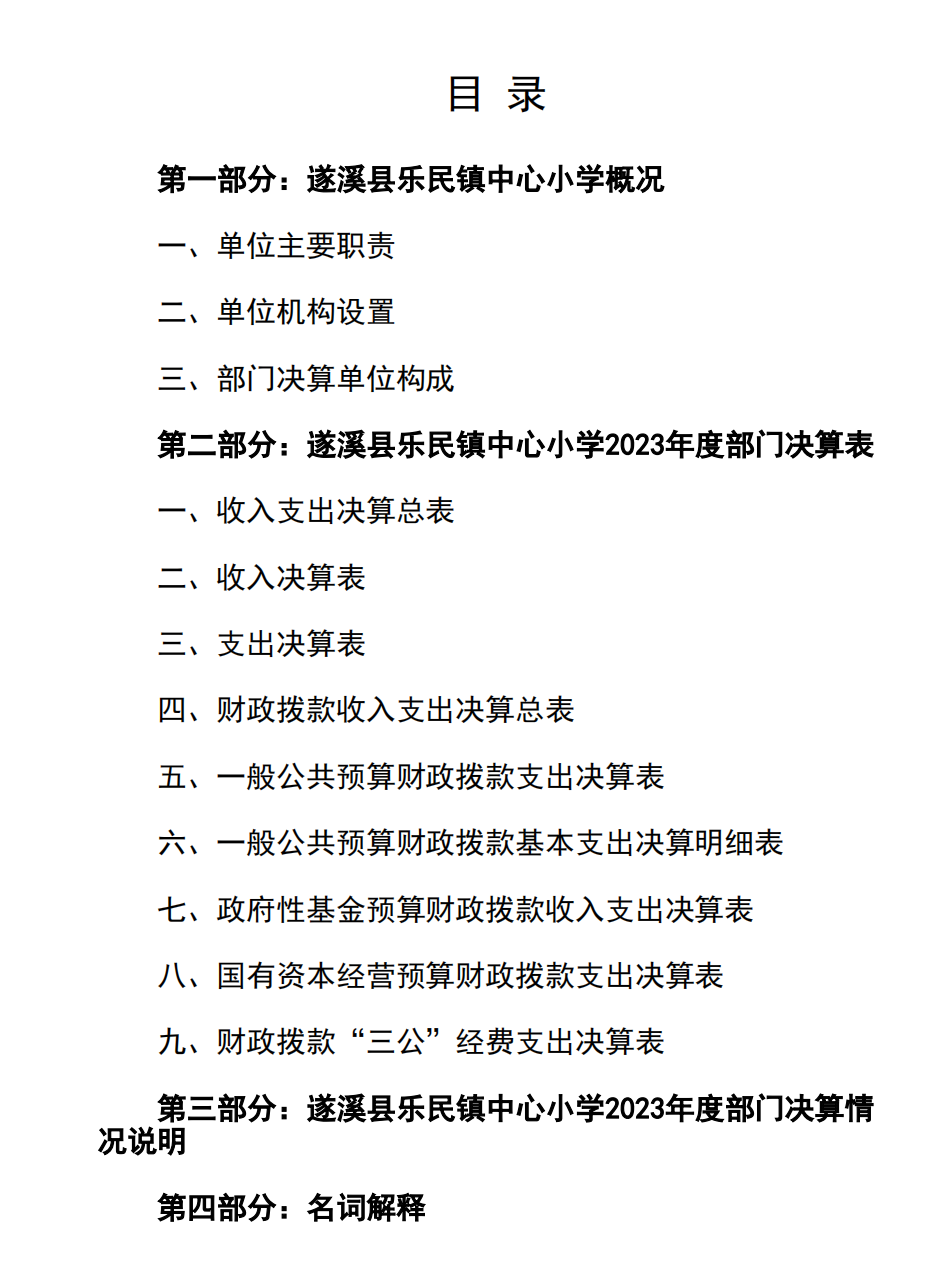 目 录

第一部分：遂溪县乐民镇中心小学概况

一、单位主要职责

二、单位机构设置

三、部门决算单位构成

第二部分：遂溪县乐民镇中心小学2023年度部门决算表

一、收入支出决算总表

二、收入决算表

三、支出决算表

四、财政拨款收入支出决算总表

五、一般公共预算财政拨款支出决算表

六、一般公共预算财政拨款基本支出决算明细表

七、政府性基金预算财政拨款收入支出决算表

八、国有资本经营预算财政拨款支出决算表

九、财政拨款“三公”经费支出决算表

第三部分：遂溪县乐民镇中心小学2023年度部门决算情况说明

第四部分：名词解释